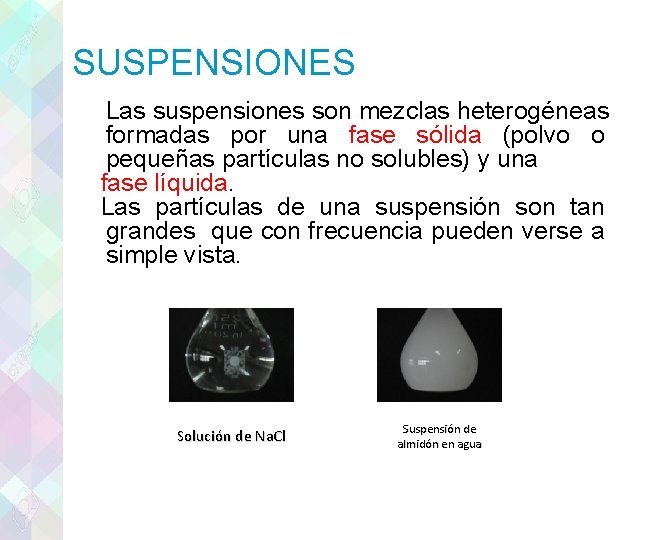 SUSPENSIONES

Las suspensiones son mezclas heterogéneas formadas por una fase sólida (polvo o pequeñas partículas no solubles) y una fase líquida.

Las partículas de una suspensión son tan grandes que con frecuencia pueden verse a simple vista.

Solución de NaCl

Suspensión de almidón en agua